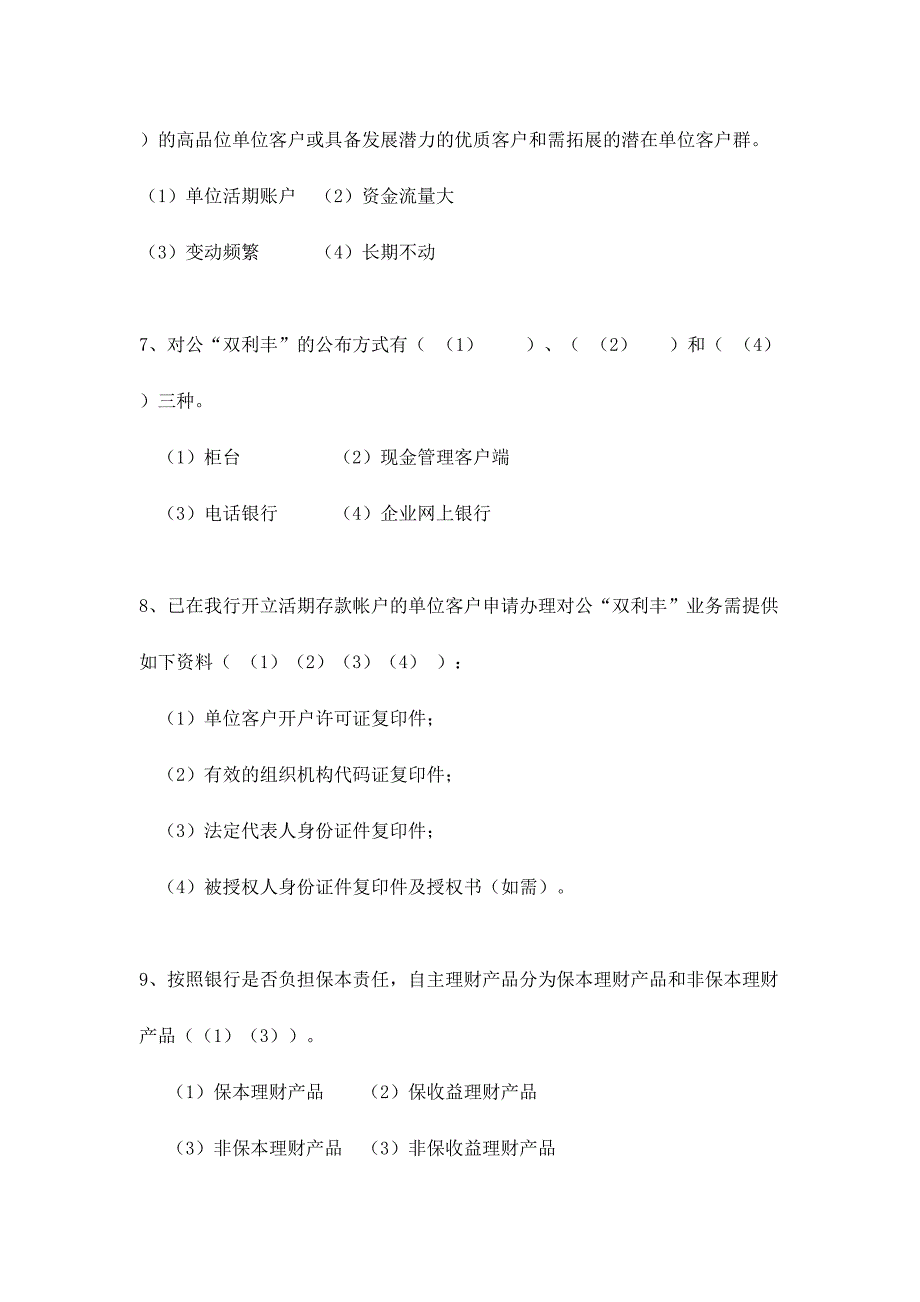 ）的高品位单位客户或具备发展潜力的优质客户和需拓展的潜在单位客户群。

（1）单位活期账户　（2）资金流量大

（3）变动频繁　　　（4）长期不动

7、对公“双利丰”的公布方式有（　（1）　　）、（　（2）　　）和（　（4）　）三种。

（1）柜台　　　　　（2）现金管理客户端

（3）电话银行　　　（4）企业网上银行

8、已在我行开立活期存款帐户的单位客户申请办理对公“双利丰”业务需提供如下资料（　（1）（2）（3）（4）　）：

（1）单位客户开户许可证复印件；

（2）有效的组织机构代码证复印件；

（3）法定代表人身份证件复印件；

（4）被授权人身份证件复印件及授权书（如需）。

9、按照银行是否负担保本责任，自主理财产品分为保本理财产品和非保本理财产品（（1）（3））。

（1）保本理财产品　　（2）保收益理财产品

（3）非保本理财产品　（3）非保收益理财产品